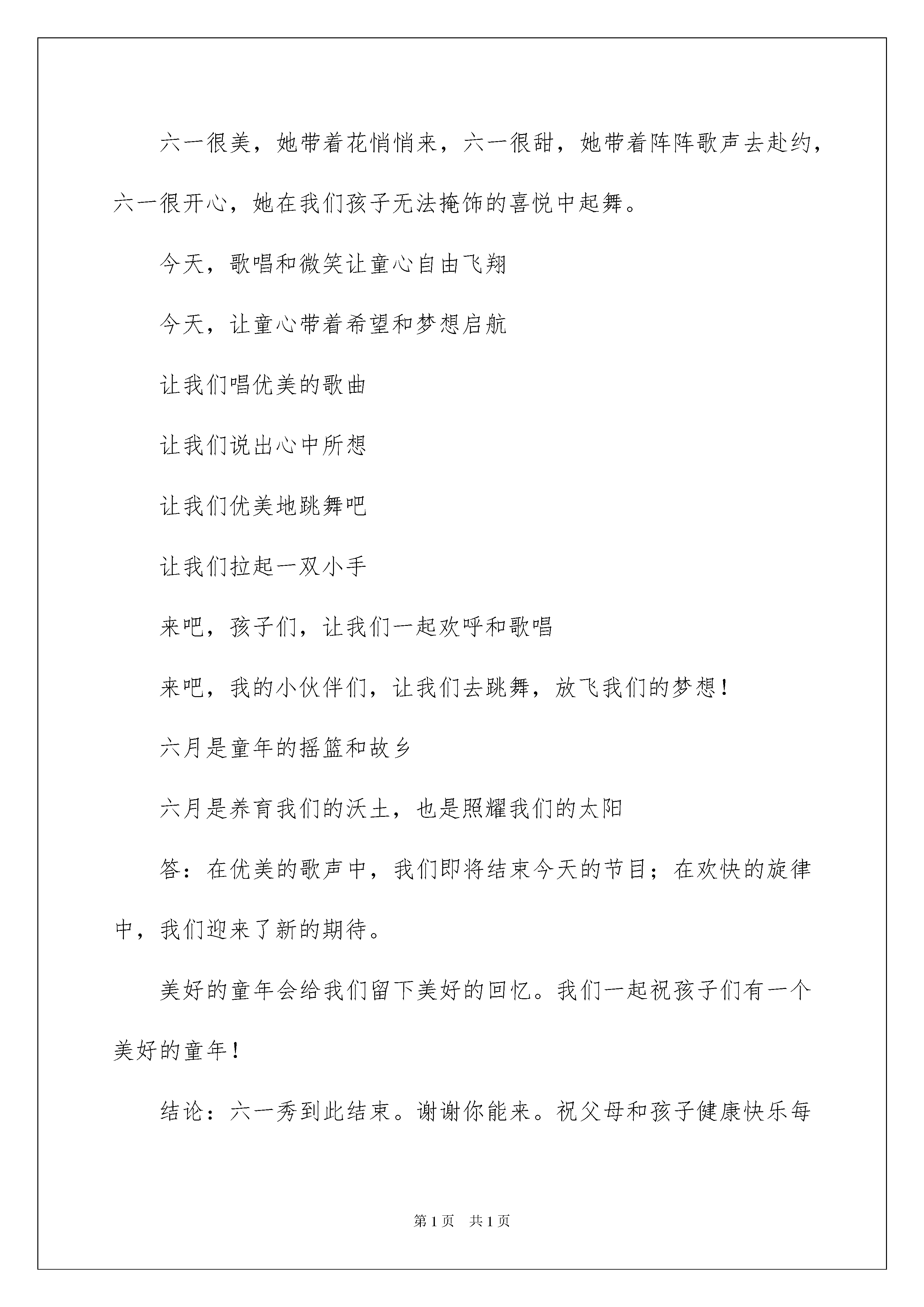 六一很美，她带着花悄悄来，六一很甜，她带着阵阵歌声去赴约，六一很开心，她在我们孩子无法掩饰的喜悦中起舞。

今天，歌唱和微笑让童心自由飞翔

今天，让童心带着希望和梦想启航

让我们唱优美的歌曲

让我们说出心中所想

让我们优美地跳舞吧

让我们拉起一双小手

来吧，孩子们，让我们一起欢呼和歌唱

来吧，我的小伙伴们，让我们去跳舞，放飞我们的梦想！

六月是童年的摇篮和故乡

六月是养育我们的沃土，也是照耀我们的太阳

答：在优美的歌声中，我们即将结束今天的节目；在欢快的旋律中，我们迎来了新的期待。

美好的童年会给我们留下美好的回忆。我们一起祝孩子们有一个美好的童年！

结论：六一秀到此结束。谢谢你能来。祝父母和孩子健康快乐每

第1页 共1页